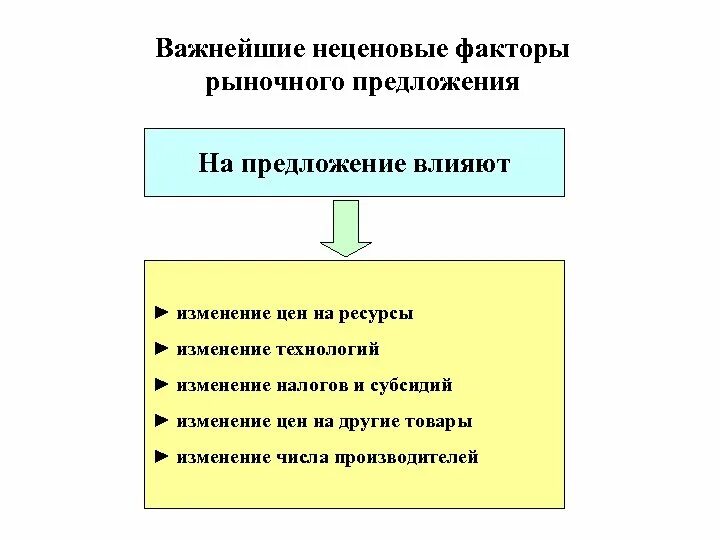 Важнейшие неценовые факторы рыночного предложения

На предложение влияют

► изменение цен на ресурсы
► изменение технологий
► изменение налогов и субсидий
► изменение цен на другие товары
► изменение числа производителей